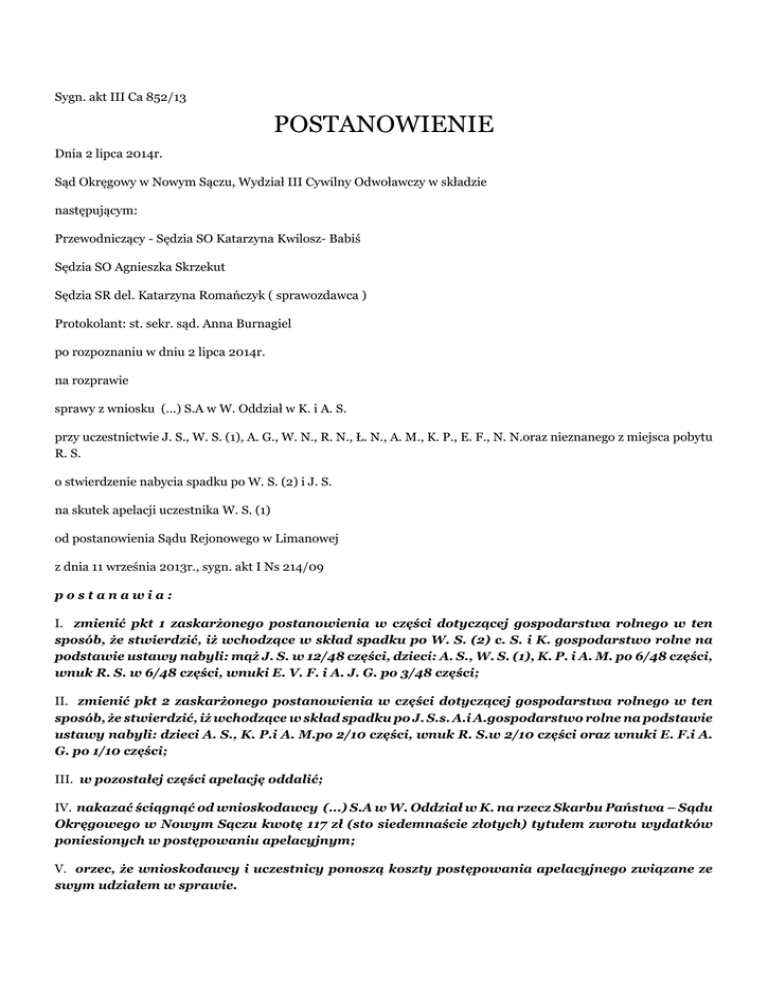 Sygn. akt III Ca 852/13

POSTANOWIENIE

Dnia 2 lipca 2014r.

Sąd Okręgowy w Nowym Sączu, Wydział III Cywilny Odwoławczy w składzie

następującym:

Przewodniczący - Sędzia SO Katarzyna Kwilosz- Babiś

Sędzia SO Agnieszka Skrzekut

Sędzia SR del. Katarzyna Romańczyk ( sprawozdawca )

Protokolant: st. sekr. sąd. Anna Burnagiel

po rozpoznaniu w dniu 2 lipca 2014r.

na rozprawie

sprawy z wniosku (...) S.A w W. Oddział w K. i A. S.

przy uczestnictwie J. S., W. S. (1), A. G., W. N., R. N., Ł. N., A. M., K. P., E. F., N. N.oraz nieznanego z miejsca pobytu R. S.

o stwierdzenie nabycia spadku po W. S. (2) i J. S.

na skutek apelacji uczestnika W. S. (1)

od postanowienia Sądu Rejonowego w Limanowej

z dnia 11 września 2013r., sygn. akt I Ns 214/09

p o s t a n a w i a :

I. zmienić pkt 1 zaskarżonego postanowienia w części dotyczącej gospodarstwa rolnego w ten sposób, że stwierdzić, iż wchodzące w skład spadku po W. S. (2) c. S. i K. gospodarstwo rolne na podstawie ustawy nabyli: mąż J. S. w 12/48 części, dzieci: A. S., W. S. (1), K. P. i A. M. po 6/48 części, wnuk R. S. w 6/48 części, wnuki E. V. F. i A. J. G. po 3/48 części;

II. zmienić pkt 2 zaskarżonego postanowienia w części dotyczącej gospodarstwa rolnego w ten sposób, że stwierdzić, iż wchodzące w skład spadku po J. S.s. A.i A.gospodarstwo rolne na podstawie ustawy nabyli: dzieci A. S., K. P.i A. M.po 2/10 części, wnuk R. S.w 2/10 części oraz wnuki E. F.i A. G. po 1/10 części;

III. w pozostałej części apelację oddalić;

IV. nakazać ściągnąć od wnioskodawcy (...) S.A w W. Oddział w K. na rzecz Skarbu Państwa – Sądu Okręgowego w Nowym Sączu kwotę 117 zł (sto siedemnaście złotych) tytułem zwrotu wydatków poniesionych w postępowaniu apelacyjnym;

V. orzec, że wnioskodawcy i uczestnicy ponoszą koszty postępowania apelacyjnego związane ze swym udziałem w sprawie.